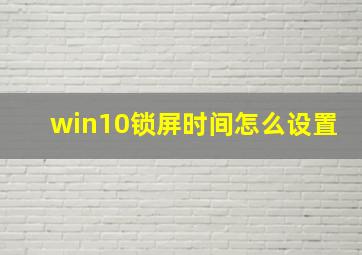 win10锁屏时间怎么设置